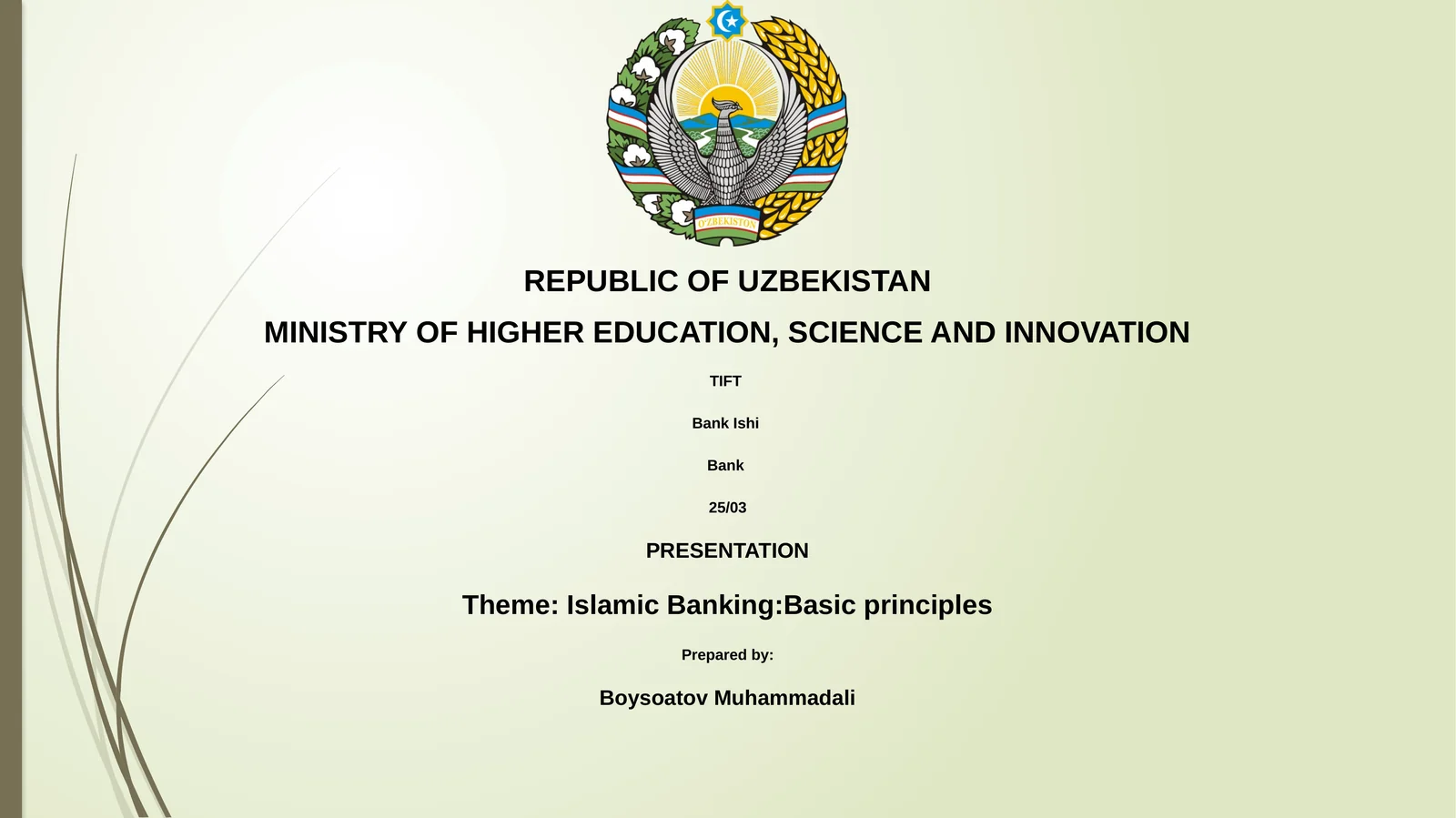 O'ZBEKISTON

REPUBLIC OF UZBEKISTAN

MINISTRY OF HIGHER EDUCATION, SCIENCE AND INNOVATION

TIFT

Bank Ishi

Bank

25/03

PRESENTATION

Theme: Islamic Banking:Basic principles

Prepared by:

Boysoatov Muhammadali